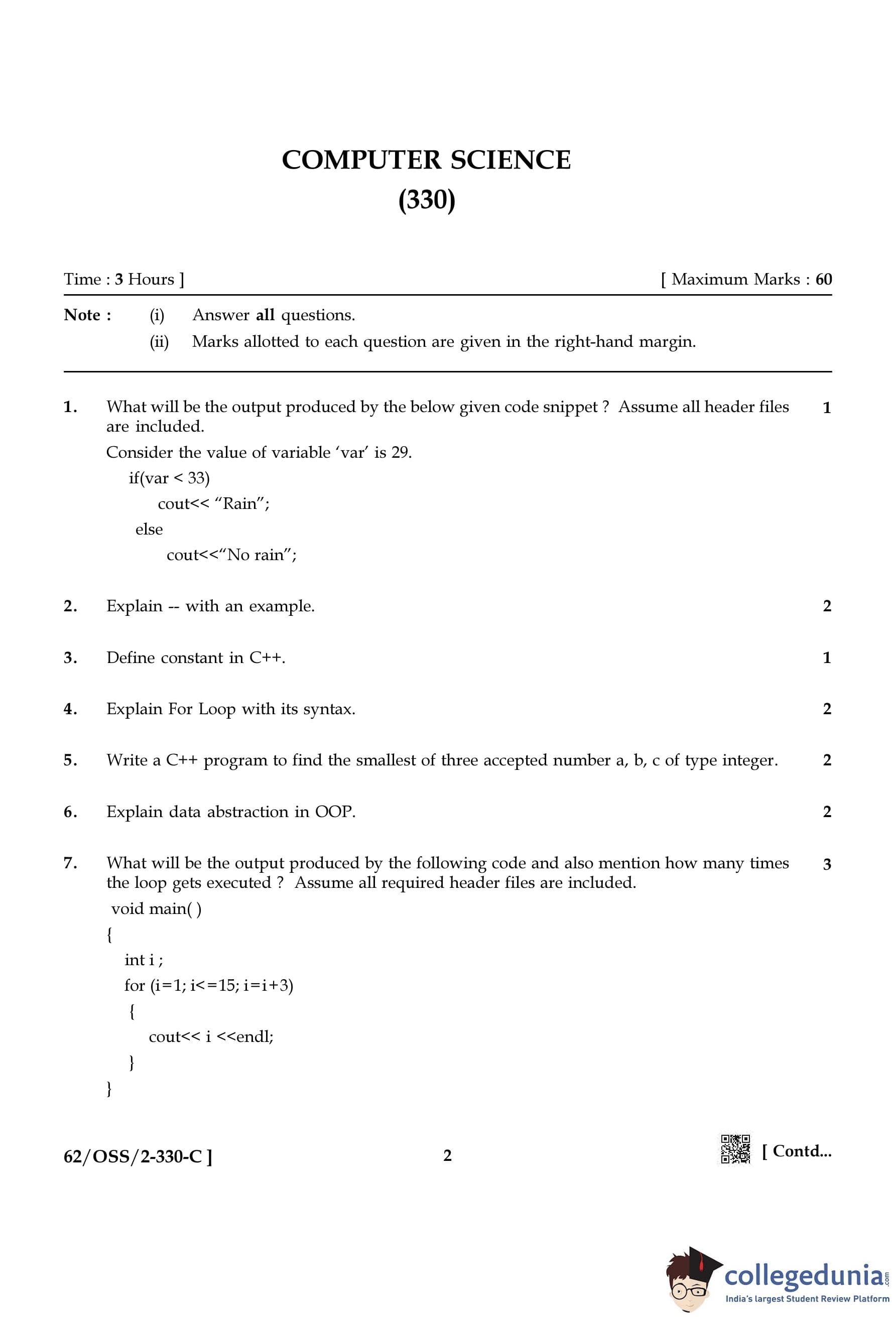 COMPUTER SCIENCE
(330)

Time : 3 Hours ] [ Maximum Marks : 60

Note : (i) Answer all questions.
(ii) Marks allotted to each question are given in the right-hand margin.

1. What will be the output produced by the below given code snippet ? Assume all header files are included. 1

Consider the value of variable 'var' is 29.

if(var < 33)
cout<< "Rain";
else
cout<<"No rain";

2. Explain -- with an example. 2

3. Define constant in C++. 1

4. Explain For Loop with its syntax. 2

5. Write a C++ program to find the smallest of three accepted number a, b, c of type integer. 2

6. Explain data abstraction in OOP. 2

7. What will be the output produced by the following code and also mention how many times the loop gets executed ? Assume all required header files are included. 3

void main( )
{
int i ;
for (i=1; i<=15; i=i+3)
{
cout<< i <<endl;
}
}

62/OSS/2-330-C ] 2 [ Contd...

collegedunia.com
India's largest Student Review Platform